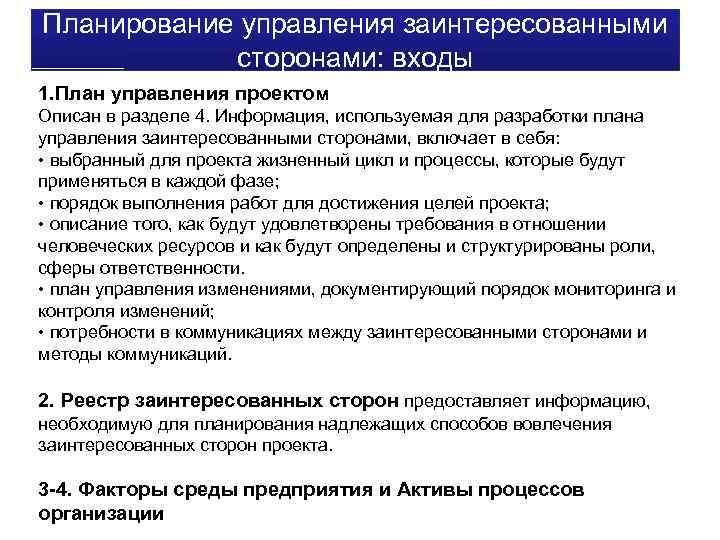 Планирование управления заинтересованными сторонами: входы

1.План управления проектом
Описан в разделе 4. Информация, используемая для разработки плана управления заинтересованными сторонами, включает в себя:
• выбранный для проекта жизненный цикл и процессы, которые будут применяться в каждой фазе;
• порядок выполнения работ для достижения целей проекта;
• описание того, как будут удовлетворены требования в отношении человеческих ресурсов и как будут определены и структурированы роли, сферы ответственности.
• план управления изменениями, документирующий порядок мониторинга и контроля изменений;
• потребности в коммуникациях между заинтересованными сторонами и методы коммуникаций.

2. Реестр заинтересованных сторон предоставляет информацию, необходимую для планирования надлежащих способов вовлечения заинтересованных сторон проекта.

3-4. Факторы среды предприятия и Активы процессов организации